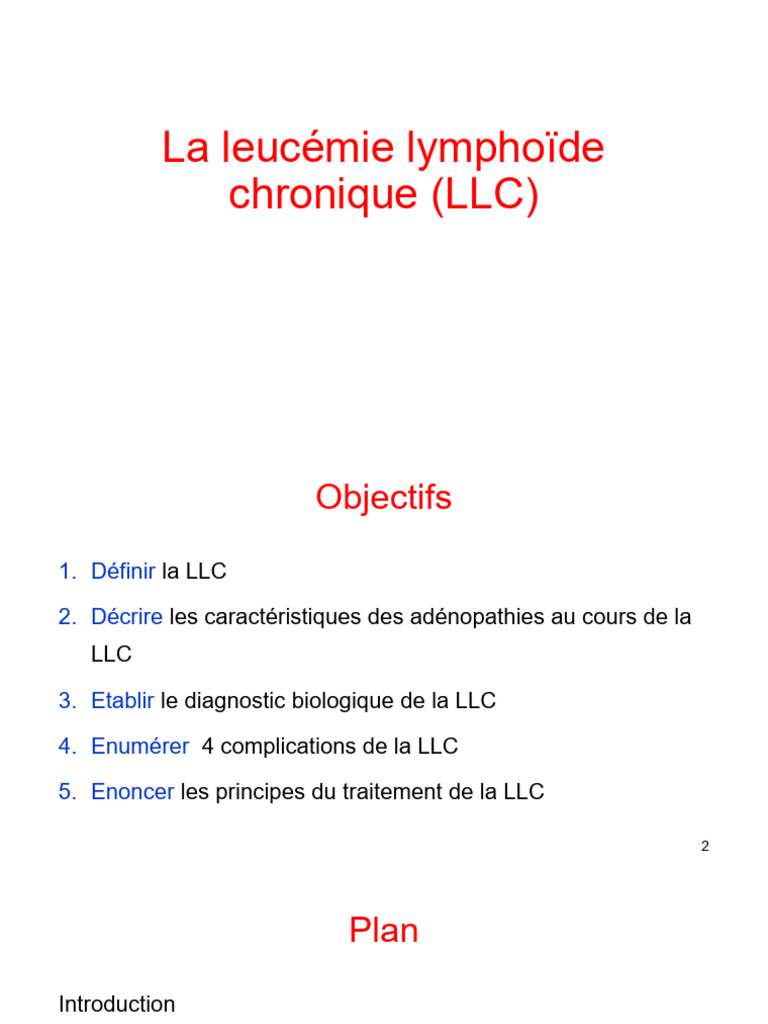 La leucémie lymphoïde chronique (LLC)

Objectifs

1. Définir la LLC
2. Décrire les caractéristiques des adénopathies au cours de la LLC
3. Etablir le diagnostic biologique de la LLC
4. Enumérer 4 complications de la LLC
5. Enoncer les principes du traitement de la LLC

2

Plan

Introduction